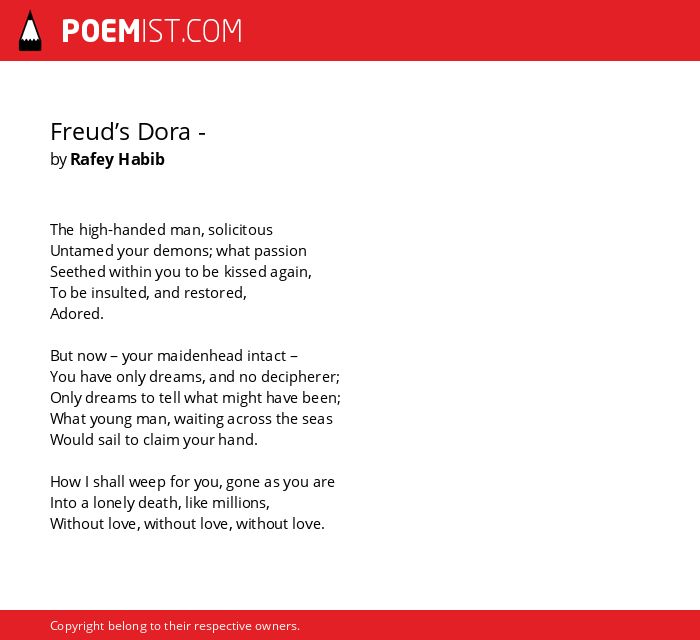 POEMIST.COM

Freud’s Dora -
by Rafey Habib

The high-handed man, solicitous
Untamed your demons; what passion
Seethed within you to be kissed again,
To be insulted, and restored,
Adored.

But now – your maidenhead intact –
You have only dreams, and no decipherer;
Only dreams to tell what might have been;
What young man, waiting across the seas
Would sail to claim your hand.

How I shall weep for you, gone as you are
Into a lonely death, like millions,
Without love, without love, without love.

Copyright belong to their respective owners.